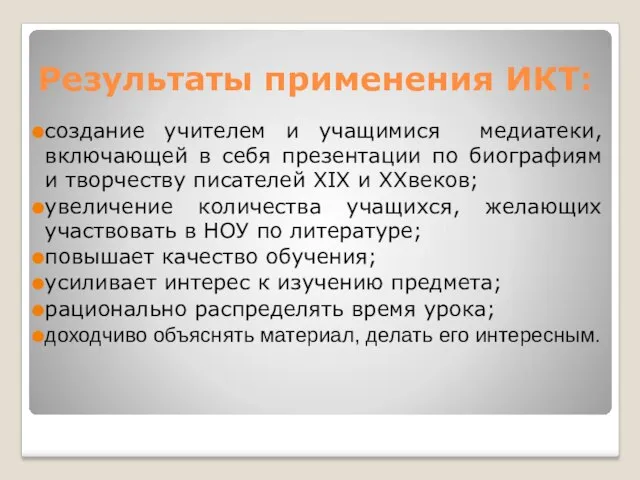 Результаты применения ИКТ:

создание учителем и учащимися медиатеки, включающей в себя презентации по биографиям и творчеству писателей XIX и XXвеков;

увеличение количества учащихся, желающих участвовать в НОУ по литературе;

повышает качество обучения;

усиливает интерес к изучению предмета;

рационально распределять время урока;

доходчиво объяснять материал, делать его интересным.